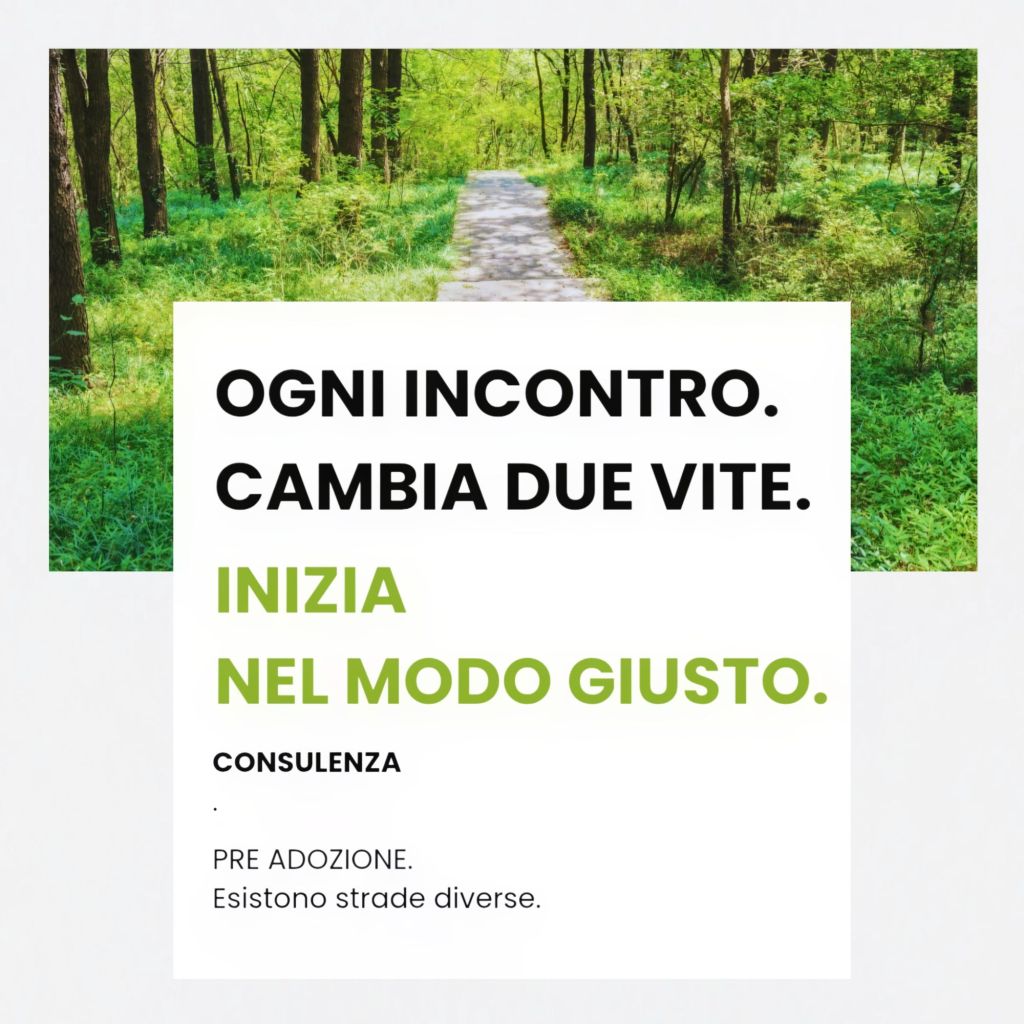 OGNI INCONTRO.
CAMBIA DUE VITE.

INIZIA
NEL MODO GIUSTO.

CONSULENZA

.

PRE ADOZIONE.
Esistono strade diverse.